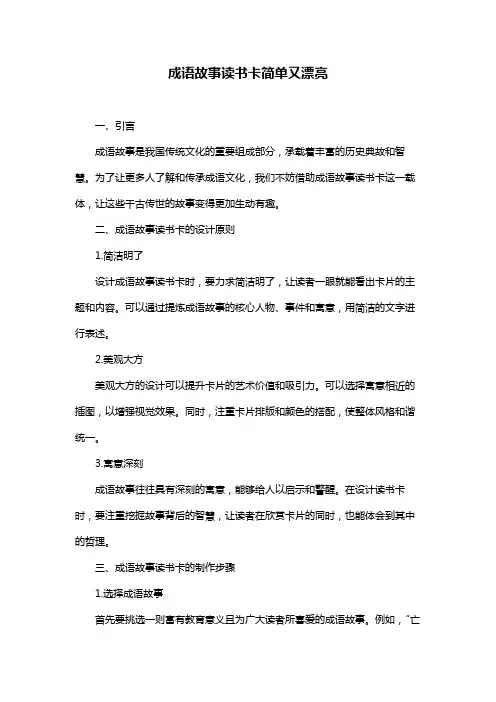 成语故事读书卡简单又漂亮

一、引言

成语故事是我国传统文化的重要组成部分，承载着丰富的历史典故和智慧。为了让更多人了解和传承成语文化，我们不妨借助成语故事读书卡这一载体，让这些千古传世的故事变得更加生动有趣。

二、成语故事读书卡的设计原则

1.简洁明了

设计成语故事读书卡时，要力求简洁明了，让读者一眼就能看出卡片的主题和内容。可以通过提炼成语故事的核心人物、事件和寓意，用简洁的文字进行表述。

2.美观大方

美观大方的设计可以提升卡片的艺术价值和吸引力。可以选择寓意相近的插图，以增强视觉效果。同时，注重卡片排版和颜色的搭配，使整体风格和谐统一。

3.寓意深刻

成语故事往往具有深刻的寓意，能够给人以启示和警醒。在设计读书卡时，要注重挖掘故事背后的智慧，让读者在欣赏卡片的同时，也能体会到其中的哲理。

三、成语故事读书卡的制作步骤

1.选择成语故事

首先要挑选一则富有教育意义且为广大读者所喜爱的成语故事。例如，“亡